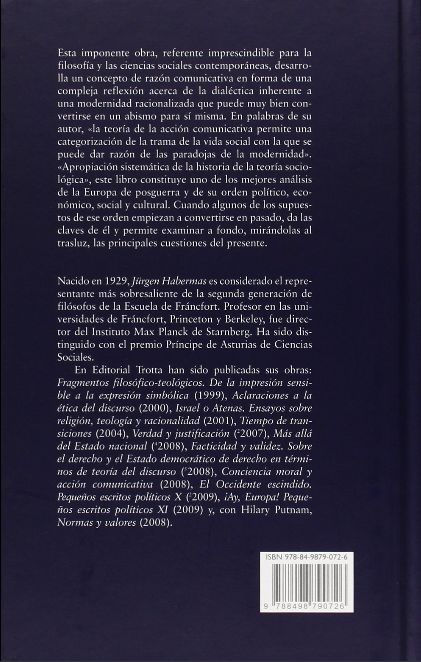 Esta imponente obra, referente imprescindible para la filosofía y las ciencias sociales contemporáneas, desarrolla un concepto de razón comunicativa en forma de una compleja reflexión acerca de la dialéctica inherente a una modernidad racionalizada que puede muy bien convertirse en un abismo para sí misma. En palabras de su autor, «la teoría de la acción comunicativa permite una categorización de la trama de la vida social con la que se puede dar razón de las paradojas de la modernidad». «Apropiación sistemática de la historia de la teoría sociológica», este libro constituye uno de los mejores análisis de la Europa de posguerra y de su orden político, económico, social y cultural. Cuando algunos de los supuestos de ese orden empiezan a convertirse en pasado, da las claves de él y permite examinar a fondo, mirándolas al trasluz, las principales cuestiones del presente.

Nacido en 1929, Jürgen Habermas es considerado el representante más sobresaliente de la segunda generación de filósofos de la Escuela de Fráncfort. Profesor en las universidades de Fráncfort, Princeton y Berkeley, fue director del Instituto Max Planck de Starnberg. Ha sido distinguido con el premio Príncipe de Asturias de Ciencias Sociales.

En Editorial Trotta han sido publicadas sus obras: Fragmentos filosófico-teológicos. De la impresión sensible a la expresión simbólica (1999), Aclaraciones a la ética del discurso (2000), Israel o Atenas. Ensayos sobre religión, teología y racionalidad (2001), Tiempo de transiciones (2004), Verdad y justificación ($^2$2007), Más allá del Estado nacional ($^4$2008), Facticidad y validez. Sobre el derecho y el Estado democrático de derecho en términos de teoría del discurso ($^5$2008), Conciencia moral y acción comunicativa (2008), El Occidente escindido. Pequeños escritos políticos X ($^2$2009), ¡Ay, Europa! Pequeños escritos políticos XI (2009) y, con Hilary Putnam, Normas y valores (2008).

ISBN 978-84-9879-072-6

9 788498 790726